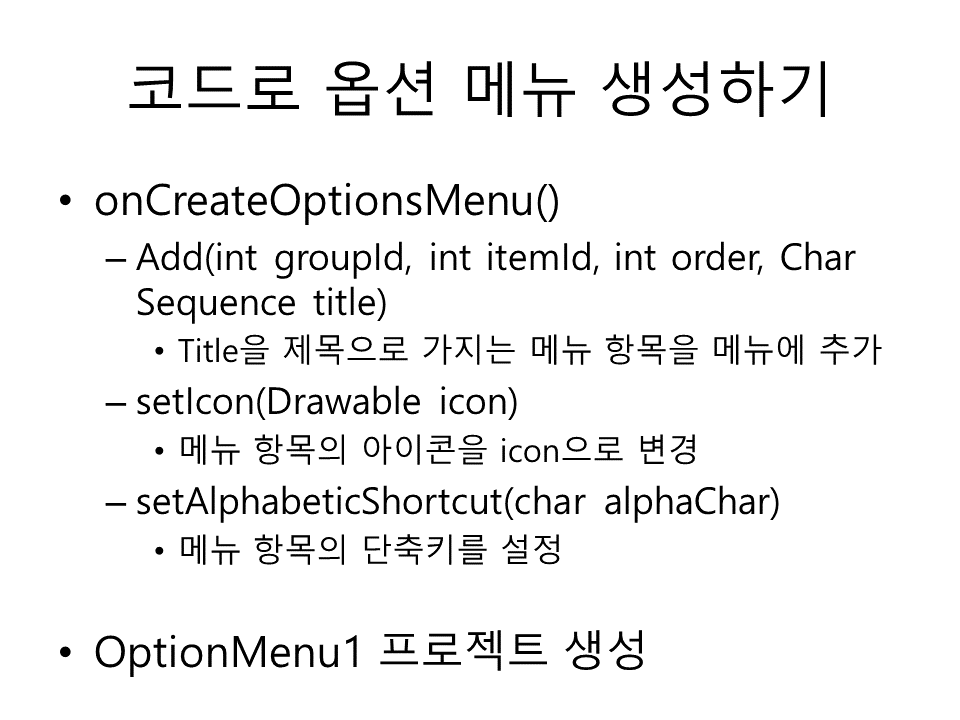 코드로 옵션 메뉴 생성하기

• onCreateOptionsMenu()
– Add(int groupId, int itemId, int order, Char Sequence title)
• Title을 제목으로 가지는 메뉴 항목을 메뉴에 추가
– setIcon(Drawable icon)
• 메뉴 항목의 아이콘을 icon으로 변경
– setAlphabeticShortcut(char alphaChar)
• 메뉴 항목의 단축키를 설정

• OptionMenu1 프로젝트 생성